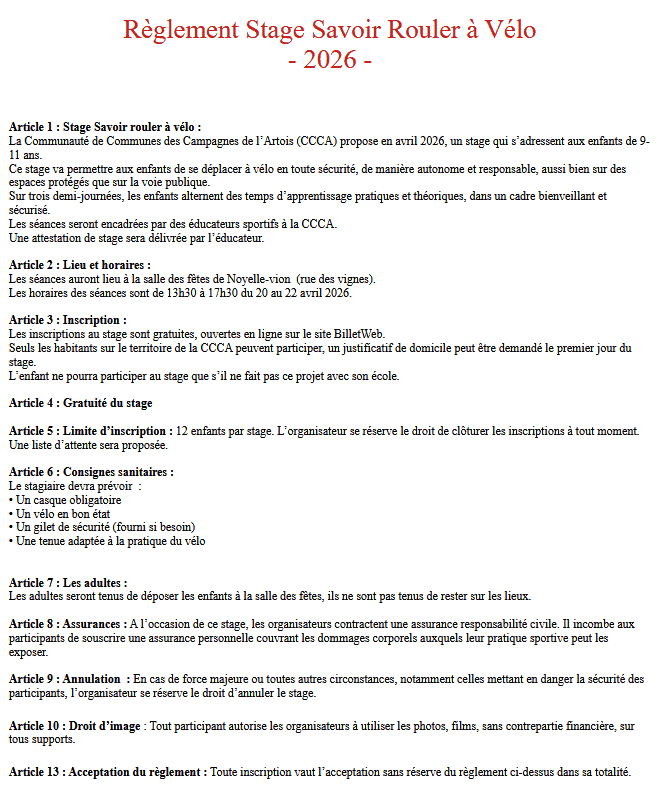 Règlement Stage Savoir Rouler à Vélo
- 2026 -

Article 1 : Stage Savoir rouler à vélo :
La Communauté de Communes des Campagnes de l'Artois (CCCA) propose en avril 2026, un stage qui s'adressent aux enfants de 9-11 ans.
Ce stage va permettre aux enfants de se déplacer à vélo en toute sécurité, de manière autonome et responsable, aussi bien sur des espaces protégés que sur la voie publique.
Sur trois demi-journées, les enfants alternent des temps d'apprentissage pratiques et théoriques, dans un cadre bienveillant et sécurisé.
Les séances seront encadrées par des éducateurs sportifs à la CCCA.
Une attestation de stage sera délivrée par l'éducateur.

Article 2 : Lieu et horaires :
Les séances auront lieu à la salle des fêtes de Noyelle-vion (rue des vignes).
Les horaires des séances sont de 13h30 à 17h30 du 20 au 22 avril 2026.

Article 3 : Inscription :
Les inscriptions au stage sont gratuites, ouvertes en ligne sur le site BilletWeb.
Seuls les habitants sur le territoire de la CCCA peuvent participer, un justificatif de domicile peut être demandé le premier jour du stage.
L'enfant ne pourra participer au stage que s'il ne fait pas ce projet avec son école.

Article 4 : Gratuité du stage

Article 5 : Limite d'inscription : 12 enfants par stage. L'organisateur se réserve le droit de clôturer les inscriptions à tout moment. Une liste d'attente sera proposée.

Article 6 : Consignes sanitaires :
Le stagiaire devra prévoir :
• Un casque obligatoire
• Un vélo en bon état
• Un gilet de sécurité (fourni si besoin)
• Une tenue adaptée à la pratique du vélo

Article 7 : Les adultes :
Les adultes seront tenus de déposer les enfants à la salle des fêtes, ils ne sont pas tenus de rester sur les lieux.

Article 8 : Assurances : A l'occasion de ce stage, les organisateurs contractent une assurance responsabilité civile. Il incombe aux participants de souscrire une assurance personnelle couvrant les dommages corporels auxquels leur pratique sportive peut les exposer.

Article 9 : Annulation : En cas de force majeure ou toutes autres circonstances, notamment celles mettant en danger la sécurité des participants, l'organisateur se réserve le droit d'annuler le stage.

Article 10 : Droit d'image : Tout participant autorise les organisateurs à utiliser les photos, films, sans contrepartie financière, sur tous supports.

Article 13 : Acceptation du règlement : Toute inscription vaut l'acceptation sans réserve du règlement ci-dessus dans sa totalité.